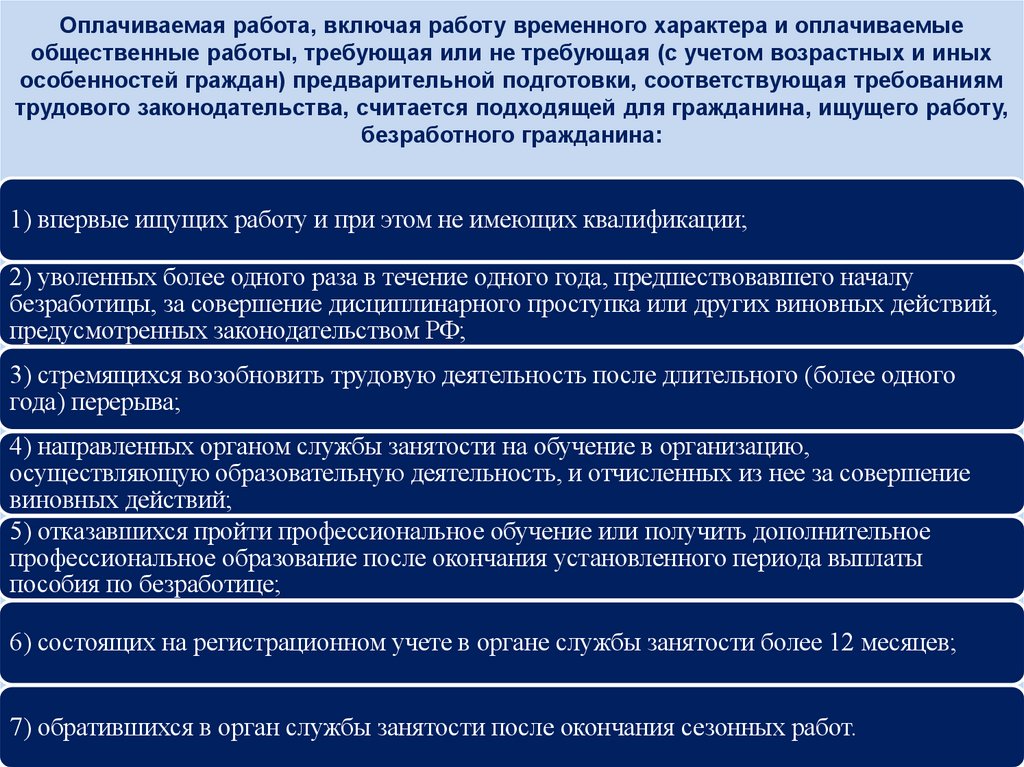 Оплачиваемая работа, включая работу временного характера и оплачиваемые общественные работы, требующая или не требующая (с учетом возрастных и иных особенностей граждан) предварительной подготовки, соответствующая требованиям трудового законодательства, считается подходящей для гражданина, ищущего работу, безработного гражданина:

1) впервые ищущих работу и при этом не имеющих квалификации;

2) уволенных более одного раза в течение одного года, предшествовавшего началу безработицы, за совершение дисциплинарного проступка или других виновных действий, предусмотренных законодательством РФ;

3) стремящихся возобновить трудовую деятельность после длительного (более одного года) перерыва;

4) направленных органом службы занятости на обучение в организацию, осуществляющую образовательную деятельность, и отчисленных из нее за совершение виновных действий;

5) отказавшихся пройти профессиональное обучение или получить дополнительное профессиональное образование после окончания установленного периода выплаты пособия по безработице;

6) состоящих на регистрационном учете в органе службы занятости более 12 месяцев;

7) обратившихся в орган службы занятости после окончания сезонных работ.